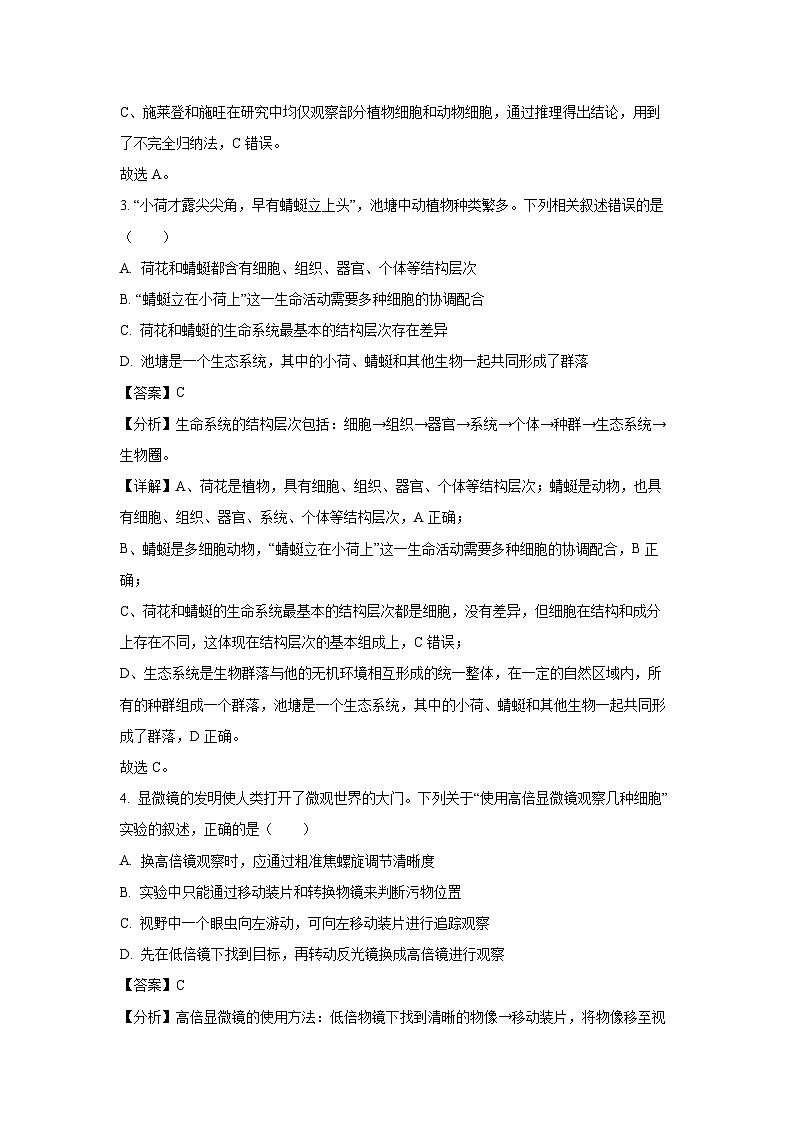 C、施莱登和施旺在研究中均仅观察部分植物细胞和动物细胞，通过推理得出结论，用到了不完全归纳法，C 错误。

故选 A。

3. “小荷才露尖尖角，早有蜻蜓立上头”，池塘中动植物种类繁多。下列相关叙述错误的是（　　）

A. 荷花和蜻蜓都含有细胞、组织、器官、个体等结构层次

B. “蜻蜓立在小荷上”这一生命活动需要多种细胞的协调配合

C. 荷花和蜻蜓的生命系统最基本的结构层次存在差异

D. 池塘是一个生态系统，其中的小荷、蜻蜓和其他生物一起共同形成了群落

【答案】C

【分析】生命系统的结构层次包括：细胞→组织→器官→系统→个体→种群→生态系统→生物圈。

【详解】A、荷花是植物，具有细胞、组织、器官、个体等结构层次；蜻蜓是动物，也具有细胞、组织、器官、系统、个体等结构层次，A 正确；

B、蜻蜓是多细胞动物，“蜻蜓立在小荷上”这一生命活动需要多种细胞的协调配合，B 正确；

C、荷花和蜻蜓的生命系统最基本的结构层次都是细胞，没有差异，但细胞在结构和成分上存在不同，这体现在结构层次的基本组成上，C 错误；

D、生态系统是生物群落与他的无机环境相互形成的统一整体，在一定的自然区域内，所有的种群组成一个群落，池塘是一个生态系统，其中的小荷、蜻蜓和其他生物一起共同形成了群落，D 正确。

故选 C。

4. 显微镜的发明使人类打开了微观世界的大门。下列关于“使用高倍显微镜观察几种细胞”实验的叙述，正确的是（　　）

A. 换高倍镜观察时，应通过粗准焦螺旋调节清晰度

B. 实验中只能通过移动装片和转换物镜来判断污物位置

C. 视野中一个眼虫向左游动，可向左移动装片进行追踪观察

D. 先在低倍镜下找到目标，再转动反光镜换成高倍镜进行观察

【答案】C

【分析】高倍显微镜的使用方法：低倍物镜下找到清晰的物像→移动装片，将物像移至视